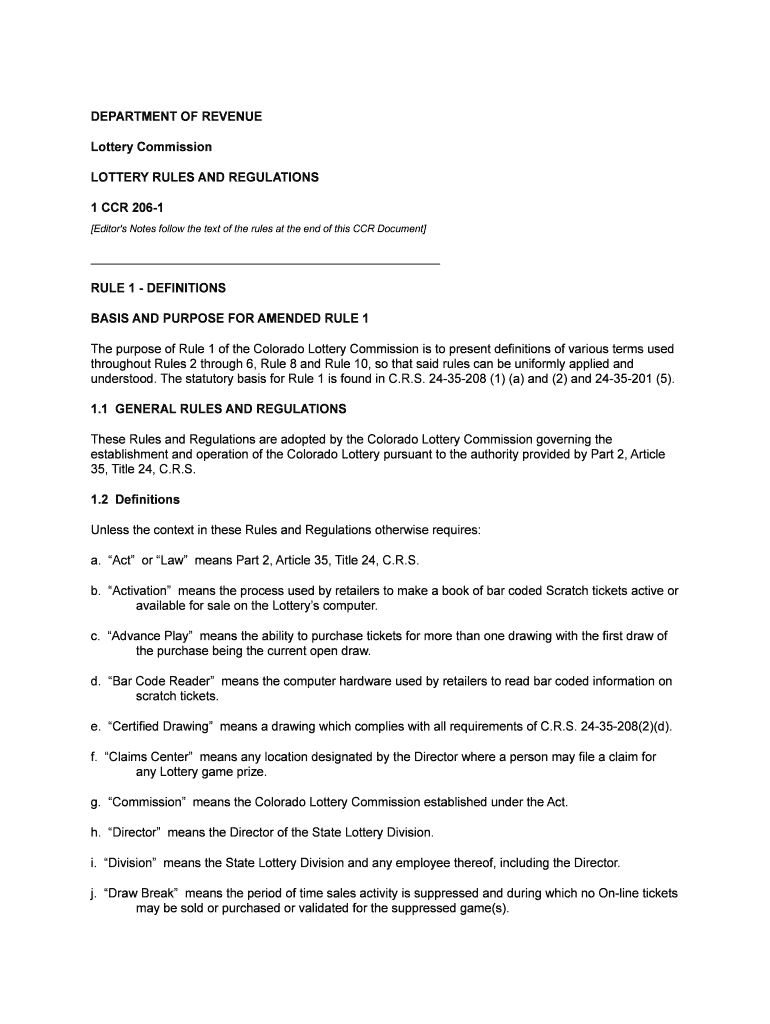 DEPARTMENT OF REVENUE

Lottery Commission

LOTTERY RULES AND REGULATIONS

1 CCR 206-1

[Editor's Notes follow the text of the rules at the end of this CCR Document]

RULE 1 - DEFINITIONS

BASIS AND PURPOSE FOR AMENDED RULE 1

The purpose of Rule 1 of the Colorado Lottery Commission is to present definitions of various terms used throughout Rules 2 through 6, Rule 8 and Rule 10, so that said rules can be uniformly applied and understood. The statutory basis for Rule 1 is found in C.R.S. 24-35-208 (1) (a) and (2) and 24-35-201 (5).

1.1 GENERAL RULES AND REGULATIONS

These Rules and Regulations are adopted by the Colorado Lottery Commission governing the establishment and operation of the Colorado Lottery pursuant to the authority provided by Part 2, Article 35, Title 24, C.R.S.

1.2 Definitions

Unless the context in these Rules and Regulations otherwise requires:

a. “Act” or “Law” means Part 2, Article 35, Title 24, C.R.S.

b. “Activation” means the process used by retailers to make a book of bar coded Scratch tickets active or available for sale on the Lottery’s computer.

c. “Advance Play” means the ability to purchase tickets for more than one drawing with the first draw of the purchase being the current open draw.

d. “Bar Code Reader” means the computer hardware used by retailers to read bar coded information on scratch tickets.

e. “Certified Drawing” means a drawing which complies with all requirements of C.R.S. 24-35-208(2)(d).

f. “Claims Center” means any location designated by the Director where a person may file a claim for any Lottery game prize.

g. “Commission” means the Colorado Lottery Commission established under the Act.

h. “Director” means the Director of the State Lottery Division.

i. “Division” means the State Lottery Division and any employee thereof, including the Director.

j. “Draw Break” means the period of time sales activity is suppressed and during which no On-line tickets may be sold or purchased or validated for the suppressed game(s).